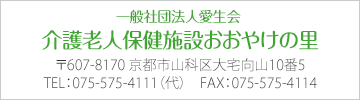 一般社団法人愛生会
介護老人保健施設おおやけの里

〒607-8170 京都市山科区大宅向山10番5
TEL：075-575-4111（代）　FAX：075-575-4114